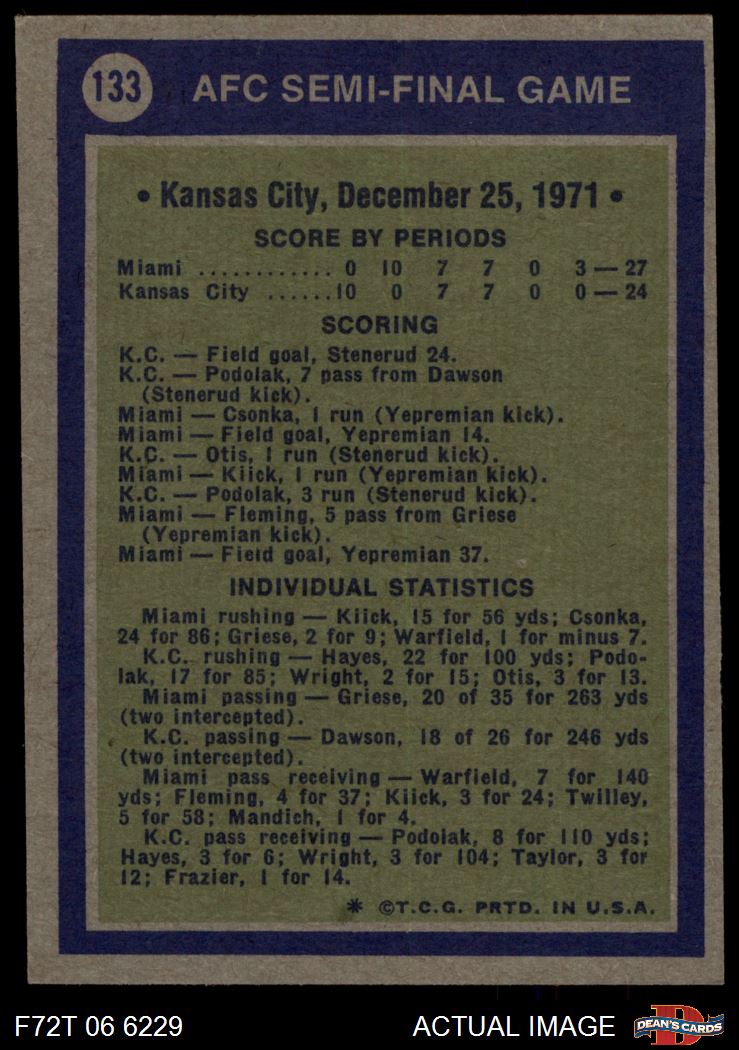 133 AFC SEMI-FINAL GAME

• Kansas City, December 25, 1971 •

SCORE BY PERIODS

Miami 0 10 7 7 0 3—27
Kansas City 10 0 7 7 0 0—24

SCORING

K.C. — Field goal, Stenerud 24.
K.C. — Podolak, 7 pass from Dawson (Stenerud kick).
Miami — Csonka, 1 run (Yepremian kick).
Miami — Field goal, Yepremian 14.
K.C. — Otis, 1 run (Stenerud kick).
Miami — Kiick, 1 run (Yepremian kick).
K.C. — Podolak, 3 run (Stenerud kick).
Miami — Fleming, 5 pass from Griese (Yepremian kick).
Miami — Field goal, Yepremian 37.

INDIVIDUAL STATISTICS

Miami rushing — Kiick, 15 for 56 yds; Csonka, 24 for 86; Griese, 2 for 9; Warfield, 1 for minus 7.

K.C. rushing — Hayes, 22 for 100 yds; Podolak, 17 for 85; Wright, 2 for 15; Otis, 3 for 13.

Miami passing — Griese, 20 of 35 for 263 yds (two intercepted).

K.C. passing — Dawson, 18 of 26 for 246 yds (two intercepted).

Miami pass receiving — Warfield, 7 for 140 yds; Fleming, 4 for 37; Kiick, 3 for 24; Twilley, 5 for 58; Mandich, 1 for 4.

K.C. pass receiving — Podolak, 8 for 110 yds; Hayes, 3 for 6; Wright, 3 for 104; Taylor, 3 for 12; Frazier, 1 for 14.

* ©T.C.G. PRTD. IN U.S.A.

F72T 06 6229

ACTUAL IMAGE

DEAN'S CARDS